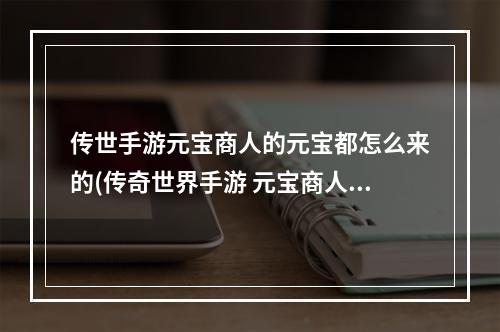 传世手游元宝商人的元宝都怎么来的(传奇世界手游 元宝商人...